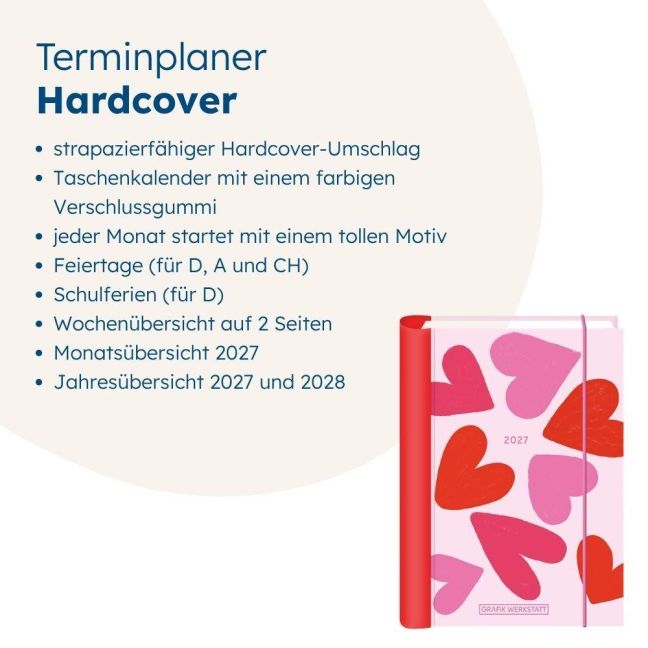 Terminplaner
Hardcover

• strapazierfähiger Hardcover-Umschlag
• Taschenkalender mit einem farbigen Verschlussgummi
• jeder Monat startet mit einem tollen Motiv
• Feiertage (für D, A und CH)
• Schulferien (für D)
• Wochenübersicht auf 2 Seiten
• Monatsübersicht 2027
• Jahresübersicht 2027 und 2028

2027

GRAFIK WERKSTATT